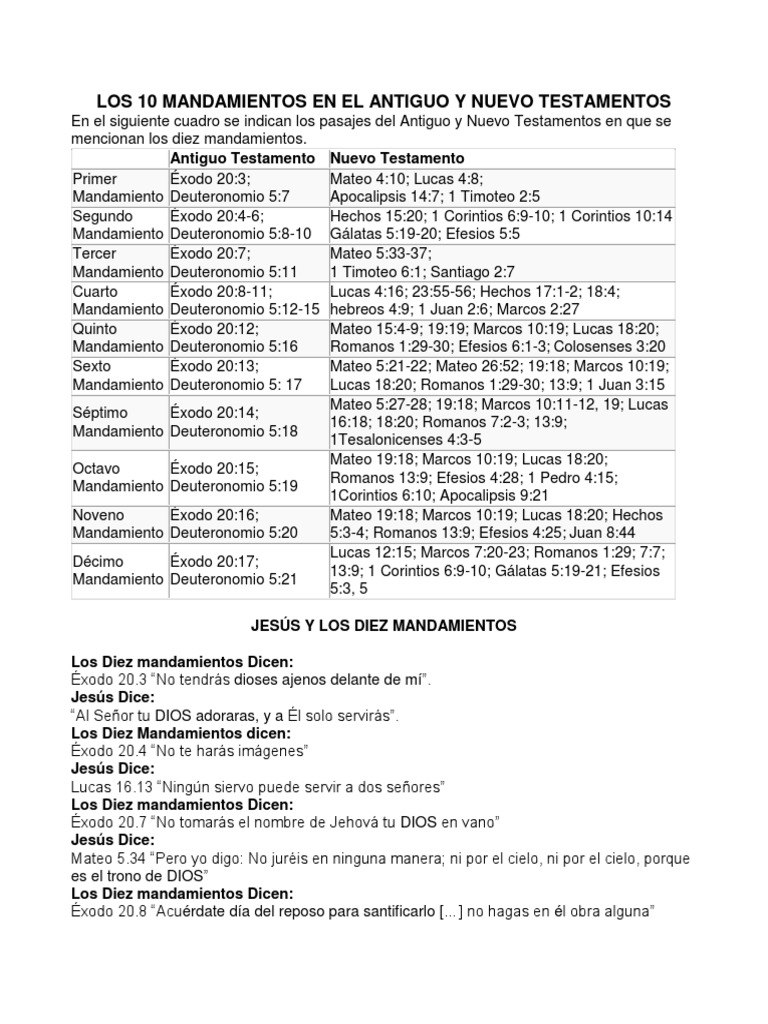 LOS 10 MANDAMIENTOS EN EL ANTIGUO Y NUEVO TESTAMENTOS

En el siguiente cuadro se indican los pasajes del Antiguo y Nuevo Testamentos en que se mencionan los diez mandamientos.

| | Antiguo Testamento | Nuevo Testamento |
|---|---|---|
| Primer Mandamiento | Éxodo 20:3; Deuteronomio 5:7 | Mateo 4:10; Lucas 4:8; Apocalipsis 14:7; 1 Timoteo 2:5 |
| Segundo Mandamiento | Éxodo 20:4-6; Deuteronomio 5:8-10 | Hechos 15:20; 1 Corintios 6:9-10; 1 Corintios 10:14 Gálatas 5:19-20; Efesios 5:5 |
| Tercer Mandamiento | Éxodo 20:7; Deuteronomio 5:11 | Mateo 5:33-37; 1 Timoteo 6:1; Santiago 2:7 |
| Cuarto Mandamiento | Éxodo 20:8-11; Deuteronomio 5:12-15 | Lucas 4:16; 23:55-56; Hechos 17:1-2; 18:4; hebreos 4:9; 1 Juan 2:6; Marcos 2:27 |
| Quinto Mandamiento | Éxodo 20:12; Deuteronomio 5:16 | Mateo 15:4-9; 19:19; Marcos 10:19; Lucas 18:20; Romanos 1:29-30; Efesios 6:1-3; Colosenses 3:20 |
| Sexto Mandamiento | Éxodo 20:13; Deuteronomio 5: 17 | Mateo 5:21-22; Mateo 26:52; 19:18; Marcos 10:19; Lucas 18:20; Romanos 1:29-30; 13:9; 1 Juan 3:15 |
| Séptimo Mandamiento | Éxodo 20:14; Deuteronomio 5:18 | Mateo 5:27-28; 19:18; Marcos 10:11-12, 19; Lucas 16:18; 18:20; Romanos 7:2-3; 13:9; 1Tesalonicenses 4:3-5 |
| Octavo Mandamiento | Éxodo 20:15; Deuteronomio 5:19 | Mateo 19:18; Marcos 10:19; Lucas 18:20; Romanos 13:9; Efesios 4:28; 1 Pedro 4:15; 1Corintios 6:10; Apocalipsis 9:21 |
| Noveno Mandamiento | Éxodo 20:16; Deuteronomio 5:20 | Mateo 19:18; Marcos 10:19; Lucas 18:20; Hechos 5:3-4; Romanos 13:9; Efesios 4:25; Juan 8:44 |
| Décimo Mandamiento | Éxodo 20:17; Deuteronomio 5:21 | Lucas 12:15; Marcos 7:20-23; Romanos 1:29; 7:7; 13:9; 1 Corintios 6:9-10; Gálatas 5:19-21; Efesios 5:3, 5 |

JESÚS Y LOS DIEZ MANDAMIENTOS

Los Diez mandamientos Dicen:
Éxodo 20.3 “No tendrás dioses ajenos delante de mí”.
Jesús Dice:
“Al Señor tu DIOS adoraras, y a Él solo servirás”.
Los Diez Mandamientos dicen:
Éxodo 20.4 “No te harás imágenes”
Jesús Dice:
Lucas 16.13 “Ningún siervo puede servir a dos señores”
Los Diez mandamientos Dicen:
Éxodo 20.7 “No tomarás el nombre de Jehová tu DIOS en vano”
Jesús Dice:
Mateo 5.34 “Pero yo digo: No juréis en ninguna manera; ni por el cielo, ni por el cielo, porque es el trono de DIOS”
Los Diez mandamientos Dicen:
Éxodo 20.8 “Acuérdate día del reposo para santificarlo [...] no hagas en él obra alguna”